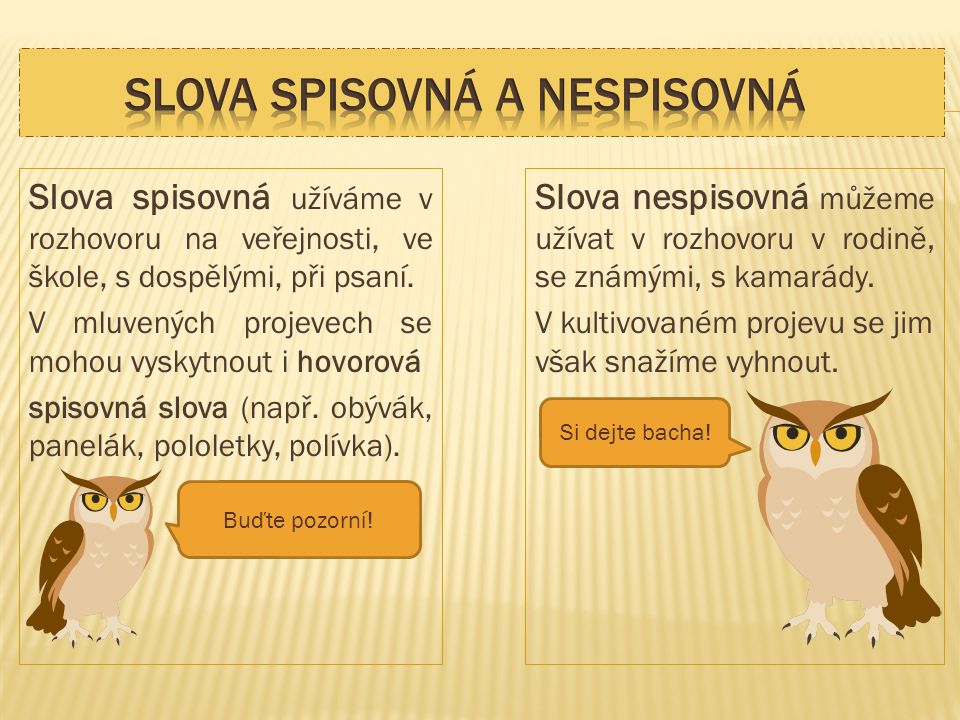 SLOVA SPISOVNÁ A NESPISOVNÁ

Slova spisovná užíváme v rozhovoru na veřejnosti, ve škole, s dospělými, při psaní.

V mluvených projevech se mohou vyskytnout i hovorová spisovná slova (např. obývák, panelák, pololetky, polívka).

Buďte pozorní!

Slova nespisovná můžeme užívat v rozhovoru v rodině, se známými, s kamarády.

V kultivovaném projevu se jim však snažíme vyhnout.

Si dejte bacha!